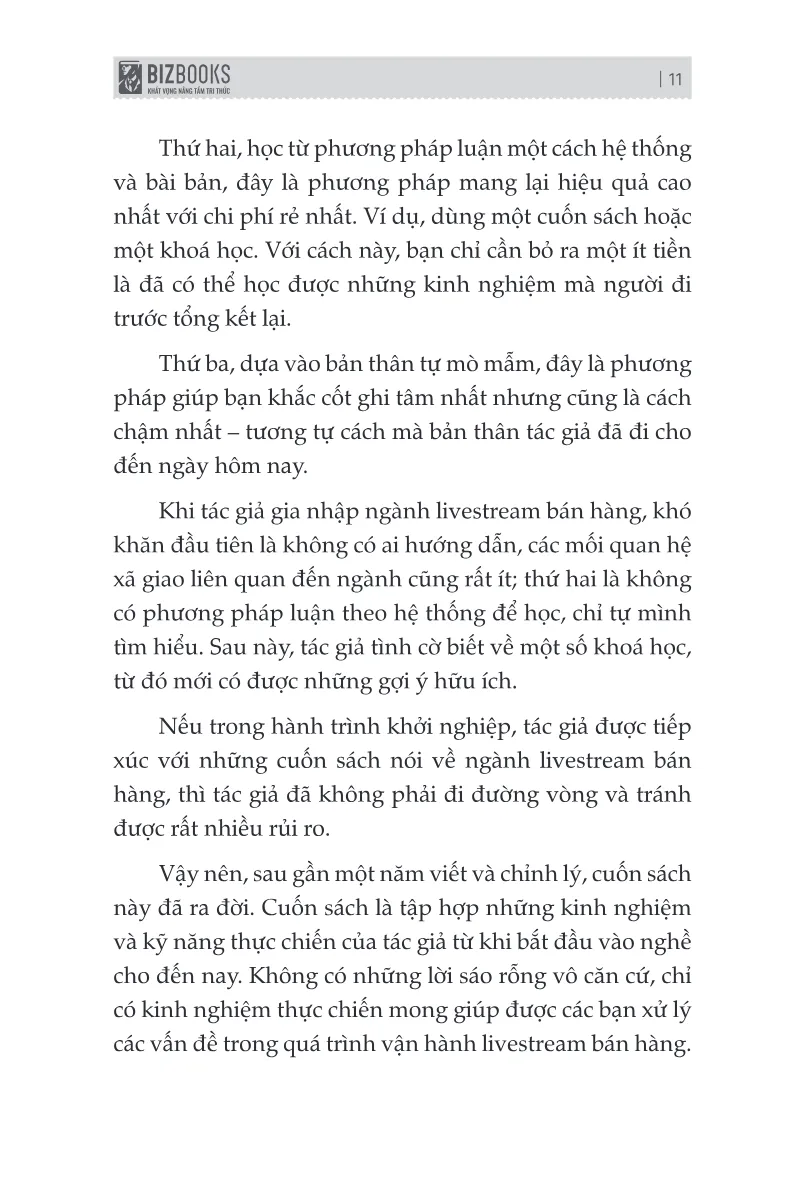 BIZBOOKS
KHÁT VỌNG NÂNG TẦM TRI THỨC

| 11

Thứ hai, học từ phương pháp luận một cách hệ thống và bài bản, đây là phương pháp mang lại hiệu quả cao nhất với chi phí rẻ nhất. Ví dụ, dùng một cuốn sách hoặc một khoá học. Với cách này, bạn chỉ cần bỏ ra một ít tiền là đã có thể học được những kinh nghiệm mà người đi trước tổng kết lại.

Thứ ba, dựa vào bản thân tự mò mẫm, đây là phương pháp giúp bạn khắc cốt ghi tâm nhất nhưng cũng là cách chậm nhất – tương tự cách mà bản thân tác giả đã đi cho đến ngày hôm nay.

Khi tác giả gia nhập ngành livestream bán hàng, khó khăn đầu tiên là không có ai hướng dẫn, các mối quan hệ xã giao liên quan đến ngành cũng rất ít; thứ hai là không có phương pháp luận theo hệ thống để học, chỉ tự mình tìm hiểu. Sau này, tác giả tình cờ biết về một số khoá học, từ đó mới có được những gợi ý hữu ích.

Nếu trong hành trình khởi nghiệp, tác giả được tiếp xúc với những cuốn sách nói về ngành livestream bán hàng, thì tác giả đã không phải đi đường vòng và tránh được rất nhiều rủi ro.

Vậy nên, sau gần một năm viết và chỉnh lý, cuốn sách này đã ra đời. Cuốn sách là tập hợp những kinh nghiệm và kỹ năng thực chiến của tác giả từ khi bắt đầu vào nghề cho đến nay. Không có những lời sáo rỗng vô căn cứ, chỉ có kinh nghiệm thực chiến mong giúp được các bạn xử lý các vấn đề trong quá trình vận hành livestream bán hàng.